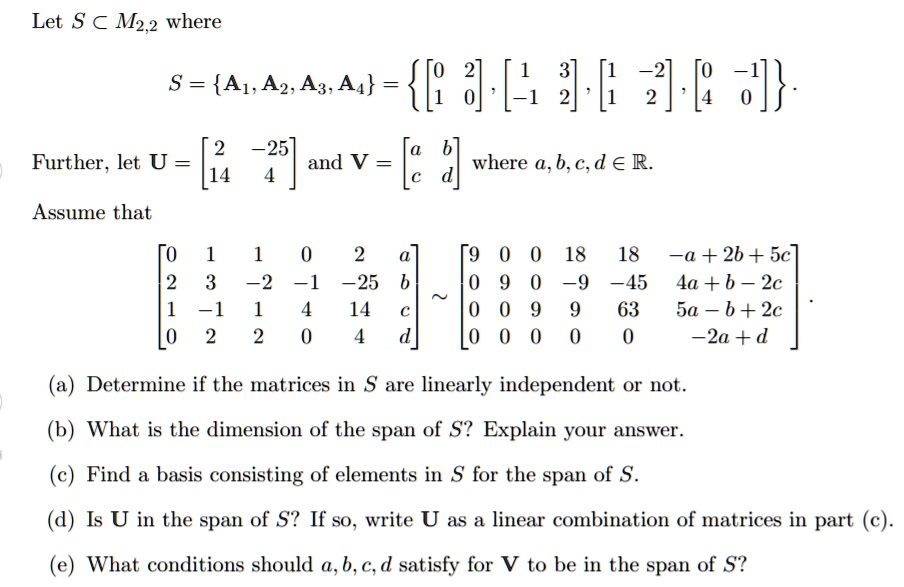 Let $S \subset M_{2,2}$ where

$$S = \{\mathbf{A}_1, \mathbf{A}_2, \mathbf{A}_3, \mathbf{A}_4\} = \left\{ \begin{bmatrix} 0 & 2 \\ 1 & 0 \end{bmatrix}, \begin{bmatrix} 1 & 3 \\ -1 & 2 \end{bmatrix}, \begin{bmatrix} 1 & -2 \\ 1 & 2 \end{bmatrix}, \begin{bmatrix} 0 & -1 \\ 4 & 0 \end{bmatrix} \right\}.$$

Further, let $\mathbf{U} = \begin{bmatrix} 2 & -25 \\ 14 & 4 \end{bmatrix}$ and $\mathbf{V} = \begin{bmatrix} a & b \\ c & d \end{bmatrix}$ where $a, b, c, d \in \mathbb{R}$.

Assume that

$$\begin{bmatrix} 0 & 1 & 1 & 0 & 2 & a \\ 2 & 3 & -2 & -1 & -25 & b \\ 1 & -1 & 1 & 4 & 14 & c \\ 0 & 2 & 2 & 0 & 4 & d \end{bmatrix} \sim \begin{bmatrix} 9 & 0 & 0 & 18 & 18 & -a+2b+5c \\ 0 & 9 & 0 & -9 & -45 & 4a+b-2c \\ 0 & 0 & 9 & 9 & 63 & 5a-b+2c \\ 0 & 0 & 0 & 0 & 0 & -2a+d \end{bmatrix}.$$

(a) Determine if the matrices in $S$ are linearly independent or not.

(b) What is the dimension of the span of $S$? Explain your answer.

(c) Find a basis consisting of elements in $S$ for the span of $S$.

(d) Is $\mathbf{U}$ in the span of $S$? If so, write $\mathbf{U}$ as a linear combination of matrices in part (c).

(e) What conditions should $a, b, c, d$ satisfy for $\mathbf{V}$ to be in the span of $S$?